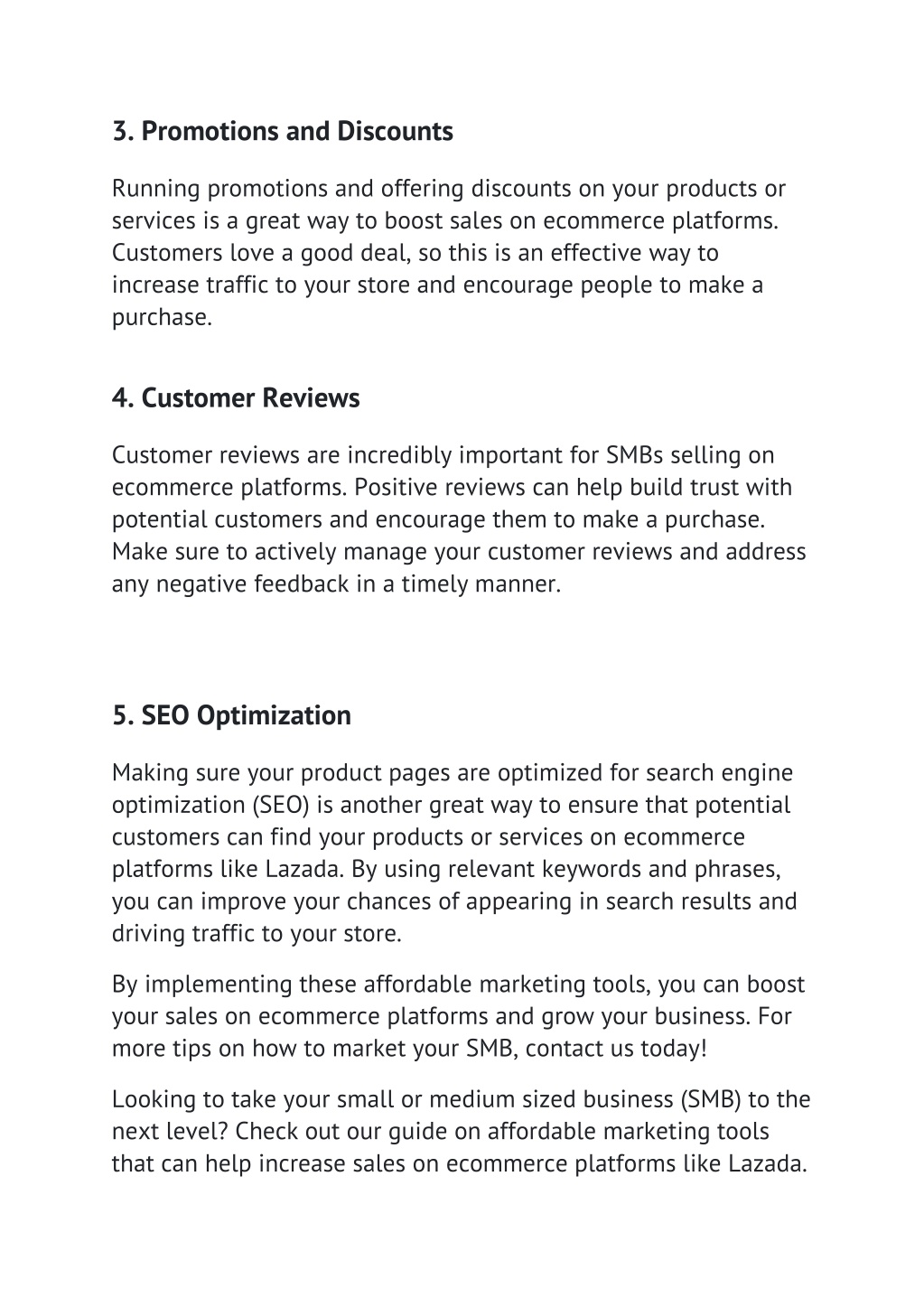 3. Promotions and Discounts

Running promotions and offering discounts on your products or services is a great way to boost sales on ecommerce platforms. Customers love a good deal, so this is an effective way to increase traffic to your store and encourage people to make a purchase.

4. Customer Reviews

Customer reviews are incredibly important for SMBs selling on ecommerce platforms. Positive reviews can help build trust with potential customers and encourage them to make a purchase. Make sure to actively manage your customer reviews and address any negative feedback in a timely manner.

5. SEO Optimization

Making sure your product pages are optimized for search engine optimization (SEO) is another great way to ensure that potential customers can find your products or services on ecommerce platforms like Lazada. By using relevant keywords and phrases, you can improve your chances of appearing in search results and driving traffic to your store.

By implementing these affordable marketing tools, you can boost your sales on ecommerce platforms and grow your business. For more tips on how to market your SMB, contact us today!

Looking to take your small or medium sized business (SMB) to the next level? Check out our guide on affordable marketing tools that can help increase sales on ecommerce platforms like Lazada.